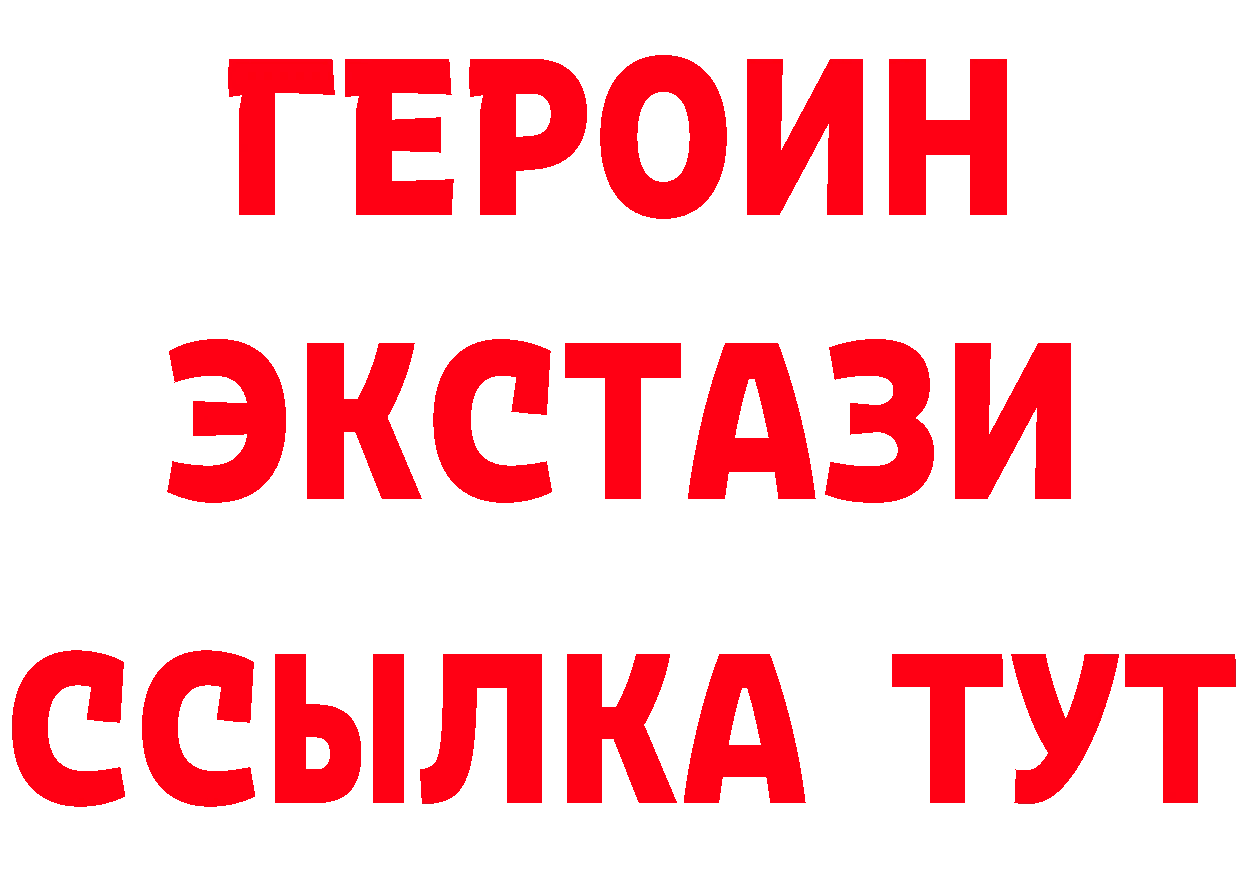 ГЕРОИН
ЭКСТАЗИ
ССЫЛКА ТУТ